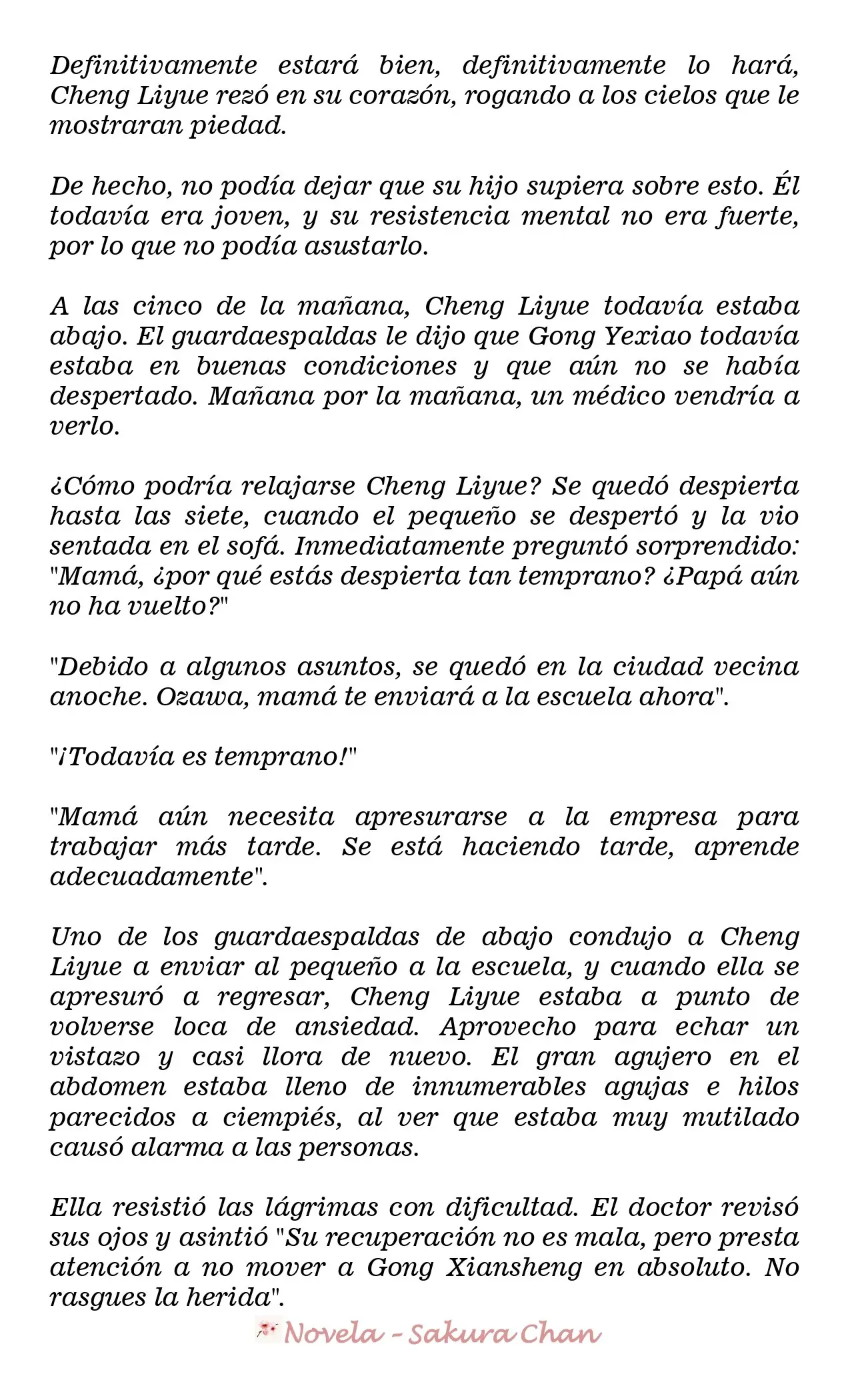 Definitivamente estará bien, definitivamente lo hará, Cheng Liyue rezó en su corazón, rogando a los cielos que le mostraran piedad.

De hecho, no podía dejar que su hijo supiera sobre esto. Él todavía era joven, y su resistencia mental no era fuerte, por lo que no podía asustarlo.

A las cinco de la mañana, Cheng Liyue todavía estaba abajo. El guardaespaldas le dijo que Gong Yexiao todavía estaba en buenas condiciones y que aún no se había despertado. Mañana por la mañana, un médico vendría a verlo.

¿Cómo podría relajarse Cheng Liyue? Se quedó despierta hasta las siete, cuando el pequeño se despertó y la vio sentada en el sofá. Inmediatamente preguntó sorprendido: "Mamá, ¿por qué estás despierta tan temprano? ¿Papá aún no ha vuelto?"

"Debido a algunos asuntos, se quedó en la ciudad vecina anoche. Ozawa, mamá te enviará a la escuela ahora".

"¡Todavía es temprano!"

"Mamá aún necesita apresurarse a la empresa para trabajar más tarde. Se está haciendo tarde, aprende adecuadamente".

Uno de los guardaespaldas de abajo condujo a Cheng Liyue a enviar al pequeño a la escuela, y cuando ella se apresuró a regresar, Cheng Liyue estaba a punto de volverse loca de ansiedad. Aprovecho para echar un vistazo y casi llora de nuevo. El gran agujero en el abdomen estaba lleno de innumerables agujas e hilos parecidos a ciempiés, al ver que estaba muy mutilado causó alarma a las personas.

Ella resistió las lágrimas con dificultad. El doctor revisó sus ojos y asintió "Su recuperación no es mala, pero presta atención a no mover a Gong Xiansheng en absoluto. No rasgues la herida".

Novela - Sakura Chan